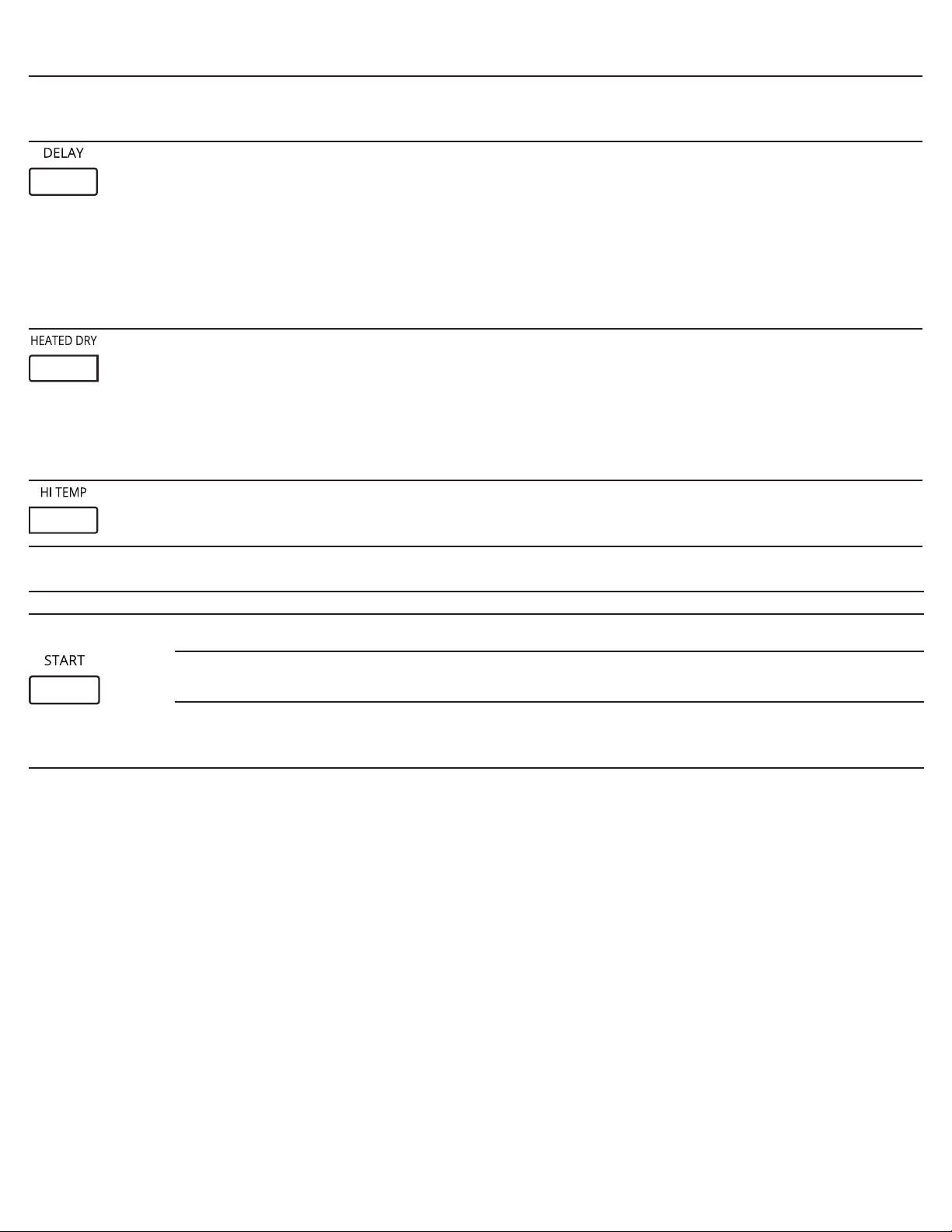 DELAY

HEATED DRY

HI TEMP

START